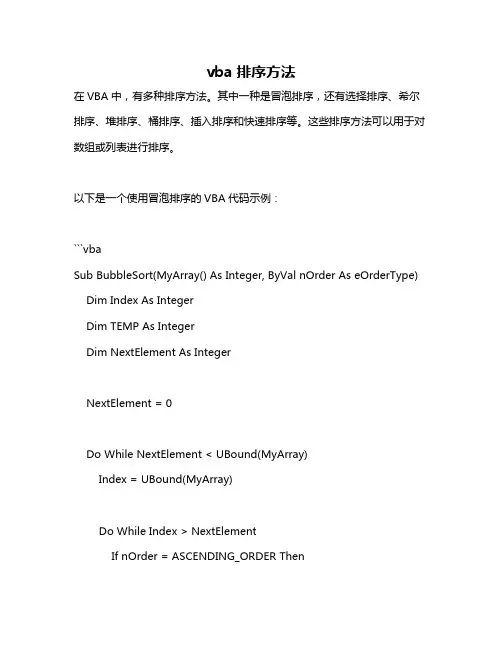 vba 排序方法

在 VBA 中，有多种排序方法。其中一种是冒泡排序，还有选择排序、希尔排序、堆排序、桶排序、插入排序和快速排序等。这些排序方法可以用于对数组或列表进行排序。

以下是一个使用冒泡排序的 VBA 代码示例：

```vba
Sub BubbleSort(MyArray() As Integer, ByVal nOrder As eOrderType)
    Dim Index As Integer
    Dim TEMP As Integer
    Dim NextElement As Integer

    NextElement = 0

    Do While NextElement < UBound(MyArray)
        Index = UBound(MyArray)

        Do While Index > NextElement
            If nOrder = ASCENDING_ORDER Then